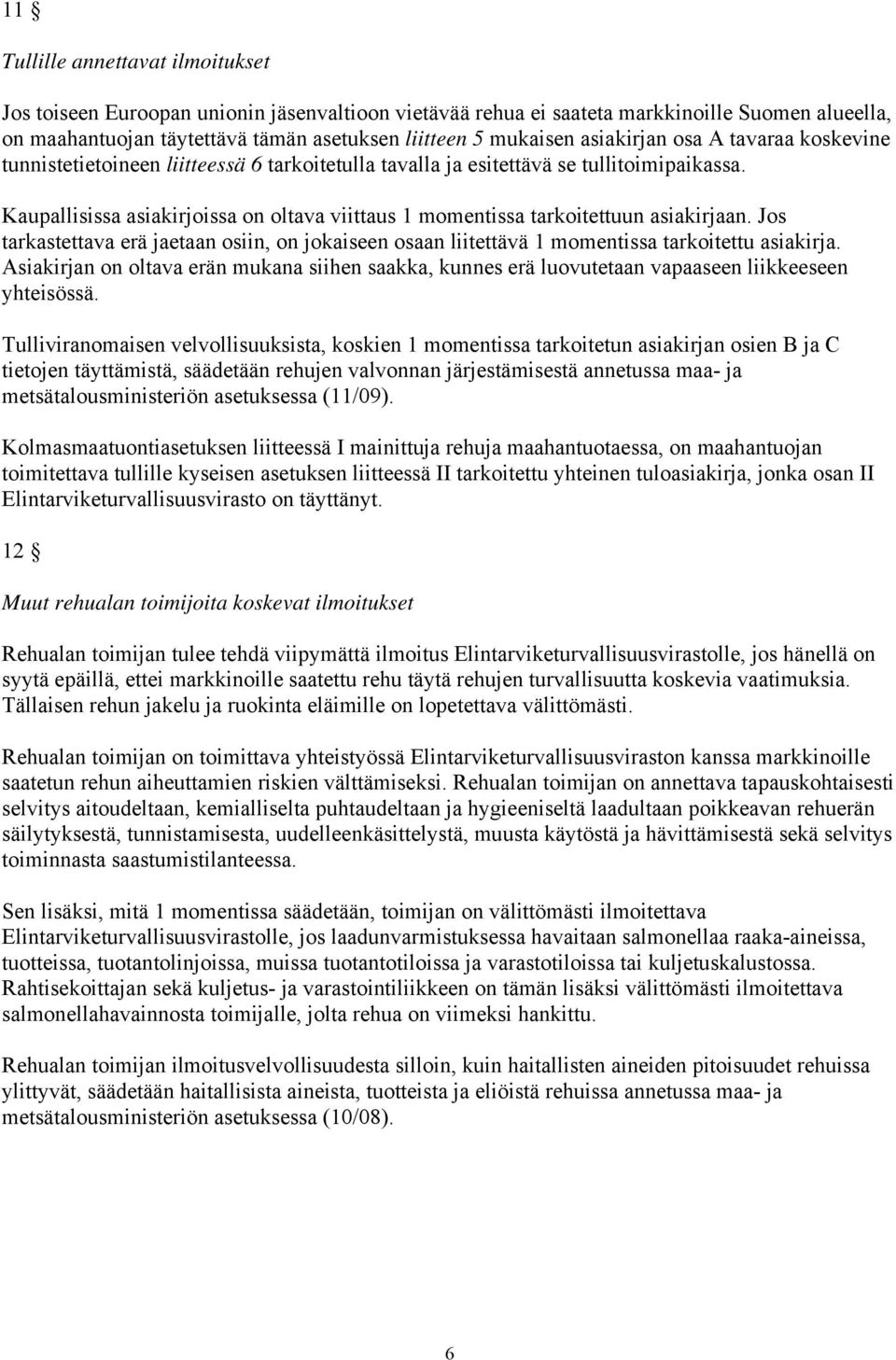 11 §

Tullille annettavat ilmoitukset

Jos toiseen Euroopan unionin jäsenvaltioon vietävää rehua ei saateta markkinoille Suomen alueella, on maahantuojan täytettävä tämän asetuksen liitteen 5 mukaisen asiakirjan osa A tavaraa koskevine tunnistetietoineen liitteessä 6 tarkoitetulla tavalla ja esitettävä se tullitoimipaikassa.

Kaupallisissa asiakirjoissa on oltava viittaus 1 momentissa tarkoitettuun asiakirjaan. Jos tarkastettava erä jaetaan osiin, on jokaiseen osaan liitettävä 1 momentissa tarkoitettu asiakirja. Asiakirjan on oltava erän mukana siihen saakka, kunnes erä luovutetaan vapaaseen liikkeeseen yhteisössä.

Tulliviranomaisen velvollisuuksista, koskien 1 momentissa tarkoitetun asiakirjan osien B ja C tietojen täyttämistä, säädetään rehujen valvonnan järjestämisestä annetussa maa- ja metsätalousministeriön asetuksessa (11/09).

Kolmasmaatuontiasetuksen liitteessä I mainittuja rehuja maahantuotaessa, on maahantuojan toimitettava tullille kyseisen asetuksen liitteessä II tarkoitettu yhteinen tuloasiakirja, jonka osan II Elintarviketurvallisuusvirasto on täyttänyt.

12 §

Muut rehualan toimijoita koskevat ilmoitukset

Rehualan toimijan tulee tehdä viipymättä ilmoitus Elintarviketurvallisuusvirastolle, jos hänellä on syytä epäillä, ettei markkinoille saatettu rehu täytä rehujen turvallisuutta koskevia vaatimuksia. Tällaisen rehun jakelu ja ruokinta eläimille on lopetettava välittömästi.

Rehualan toimijan on toimittava yhteistyössä Elintarviketurvallisuusviraston kanssa markkinoille saatetun rehun aiheuttamien riskien välttämiseksi. Rehualan toimijan on annettava tapauskohtaisesti selvitys aitoudeltaan, kemialliselta puhtaudeltaan ja hygieeniseltä laadultaan poikkeavan rehuerän säilytyksestä, tunnistamisesta, uudelleenkäsittelystä, muusta käytöstä ja hävittämisestä sekä selvitys toiminnasta saastumistilanteessa.

Sen lisäksi, mitä 1 momentissa säädetään, toimijan on välittömästi ilmoitettava Elintarviketurvallisuusvirastolle, jos laadunvarmistuksessa havaitaan salmonellaa raaka-aineissa, tuotteissa, tuotantolinjoissa, muissa tuotantotiloissa ja varastotiloissa tai kuljetuskalustossa. Rahtisekoittajan sekä kuljetus- ja varastointiliikkeen on tämän lisäksi välittömästi ilmoitettava salmonellahavainnosta toimijalle, jolta rehua on viimeksi hankittu.

Rehualan toimijan ilmoitusvelvollisuudesta silloin, kuin haitallisten aineiden pitoisuudet rehuissa ylittyvät, säädetään haitallisista aineista, tuotteista ja eliöistä rehuissa annetussa maa- ja metsätalousministeriön asetuksessa (10/08).

6